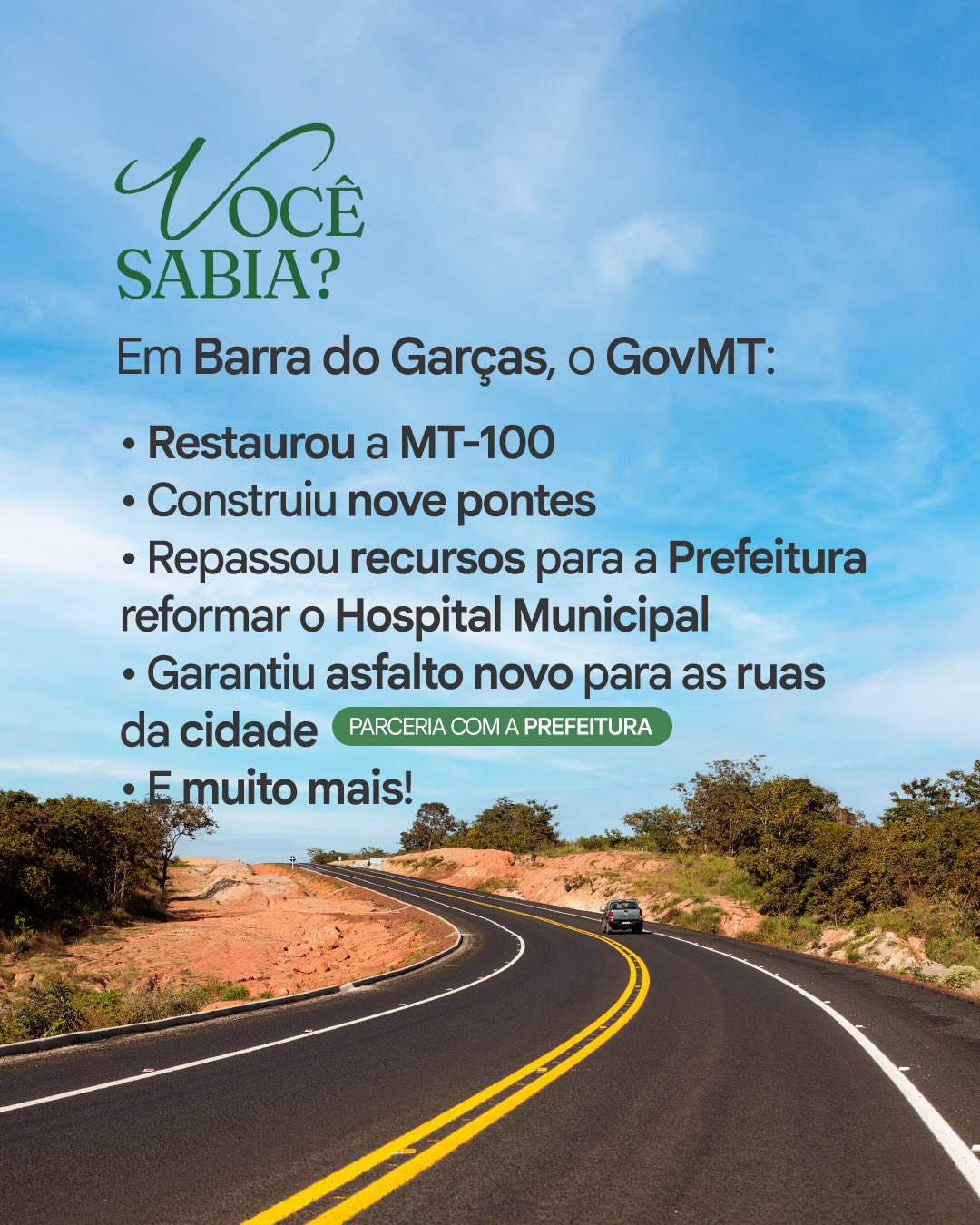 VOCÊ SABIA?

Em Barra do Garças, o GovMT:

• Restaurou a MT-100
• Construiu nove pontes
• Repassou recursos para a Prefeitura reformar o Hospital Municipal
• Garantiu asfalto novo para as ruas da cidade PARCERIA COM A PREFEITURA
• E muito mais!